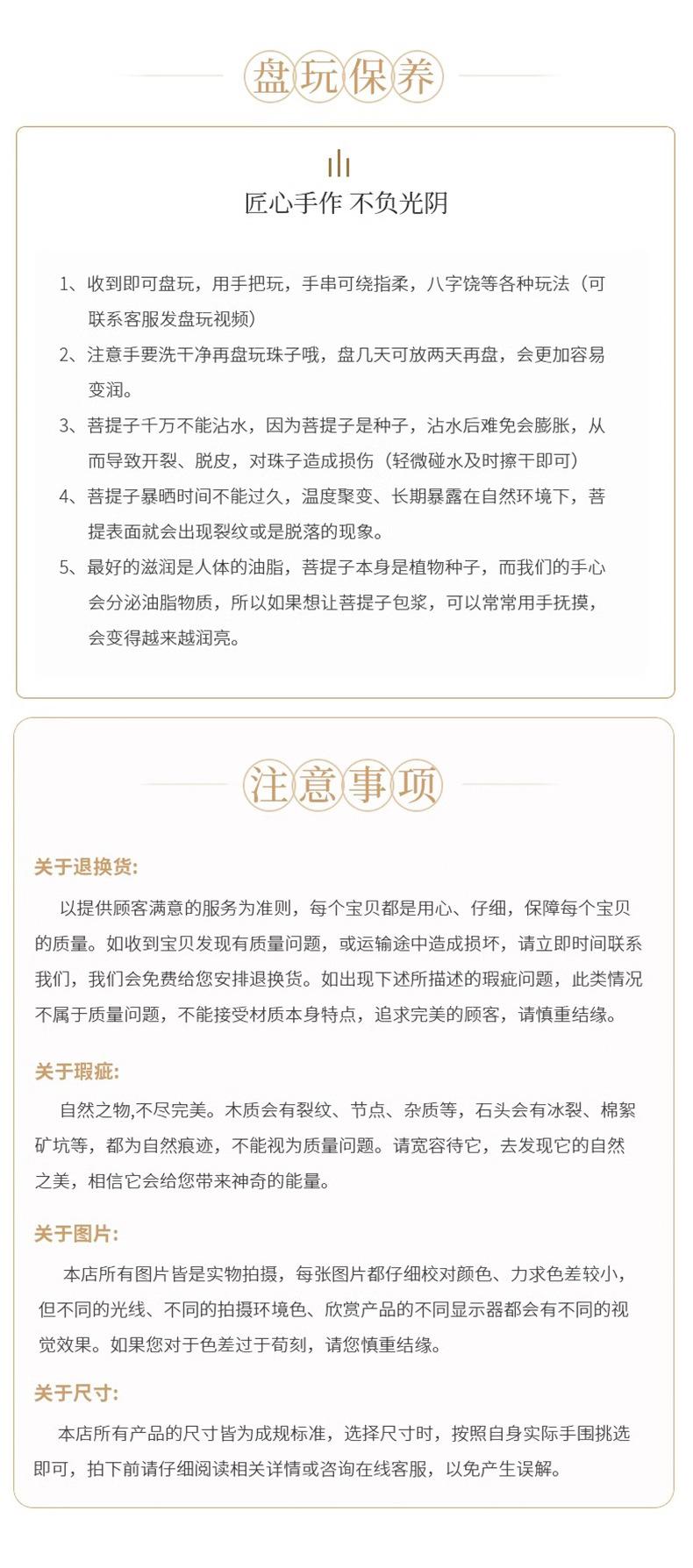 盘玩保养

匠心手作 不负光阴

1、收到即可盘玩，用手把玩，手串可绕指柔，八字饶等各种玩法（可联系客服发盘玩视频）

2、注意手要洗干净再盘玩珠子哦，盘几天可放两天再盘，会更加容易变润。

3、菩提子千万不能沾水，因为菩提子是种子，沾水后难免会膨胀，从而导致开裂、脱皮，对珠子造成损伤（轻微碰水及时擦干即可）

4、菩提子暴晒时间不能过久，温度聚变、长期暴露在自然环境下，菩提表面就会出现裂纹或是脱落的现象。

5、最好的滋润是人体的油脂，菩提子本身是植物种子，而我们的手心会分泌油脂物质，所以如果想让菩提子包浆，可以常常用手抚摸，会变得越来越润亮。

注意事项

关于退换货:

以提供顾客满意的服务为准则，每个宝贝都是用心、仔细，保障每个宝贝的质量。如收到宝贝发现有质量问题，或运输途中造成损坏，请立即时间联系我们，我们会免费给您安排退换货。如出现下述所描述的瑕疵问题，此类情况不属于质量问题，不能接受材质本身特点，追求完美的顾客，请慎重结缘。

关于瑕疵:

自然之物,不尽完美。木质会有裂纹、节点、杂质等，石头会有冰裂、棉絮矿坑等，都为自然痕迹，不能视为质量问题。请宽容待它，去发现它的自然之美，相信它会给您带来神奇的能量。

关于图片:

本店所有图片皆是实物拍摄，每张图片都仔细校对颜色、力求色差较小，但不同的光线、不同的拍摄环境色、欣赏产品的不同显示器都会有不同的视觉效果。如果您对于色差过于苟刻，请您慎重结缘。

关于尺寸:

本店所有产品的尺寸皆为成规标准，选择尺寸时，按照自身实际手围挑选即可，拍下前请仔细阅读相关详情或咨询在线客服，以免产生误解。